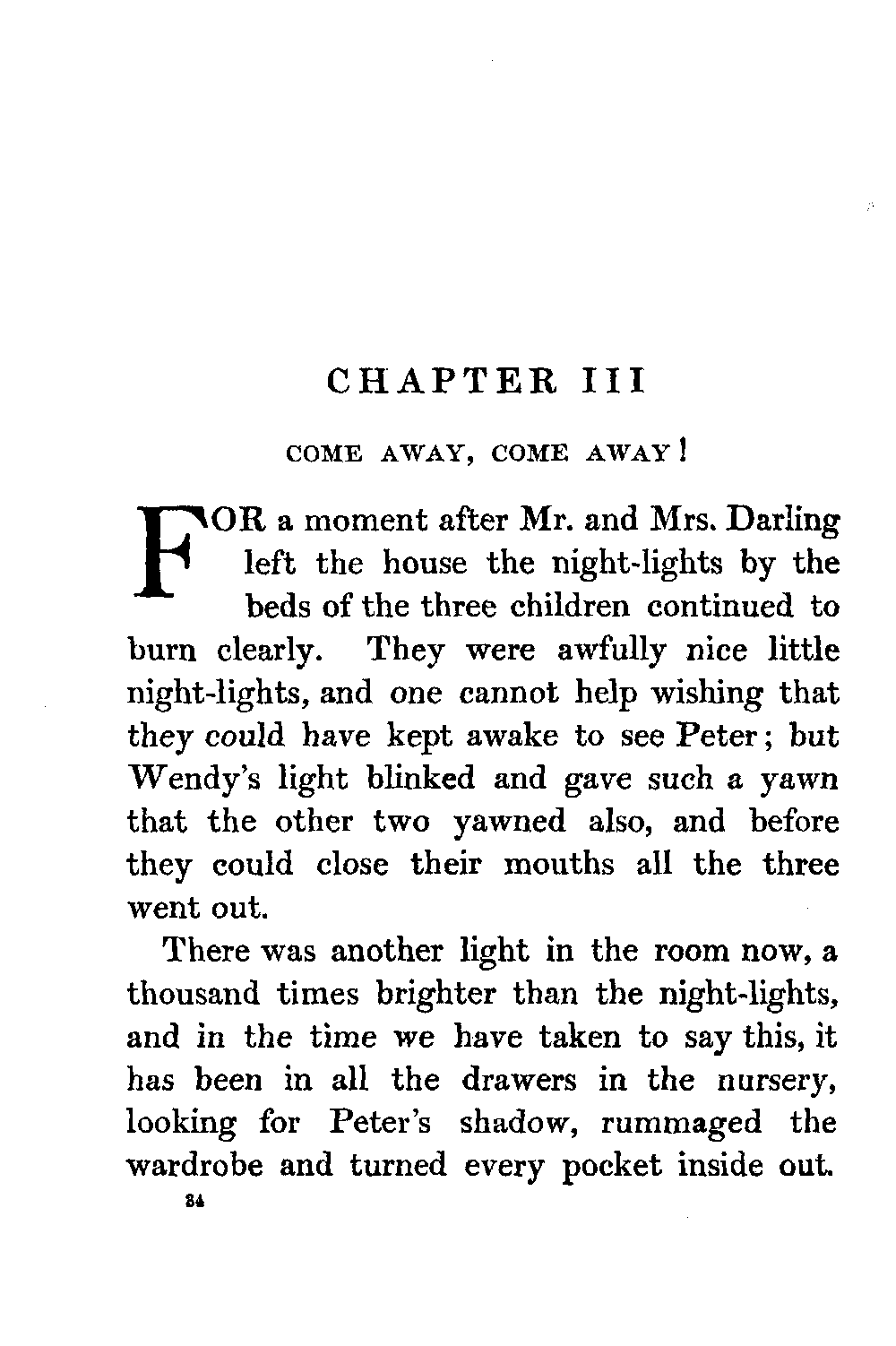 CHAPTER III

COME AWAY, COME AWAY!

FOR a moment after Mr. and Mrs. Darling left the house the night-lights by the beds of the three children continued to burn clearly. They were awfully nice little night-lights, and one cannot help wishing that they could have kept awake to see Peter; but Wendy's light blinked and gave such a yawn that the other two yawned also, and before they could close their mouths all the three went out.

There was another light in the room now, a thousand times brighter than the night-lights, and in the time we have taken to say this, it has been in all the drawers in the nursery, looking for Peter's shadow, rummaged the wardrobe and turned every pocket inside out.

34